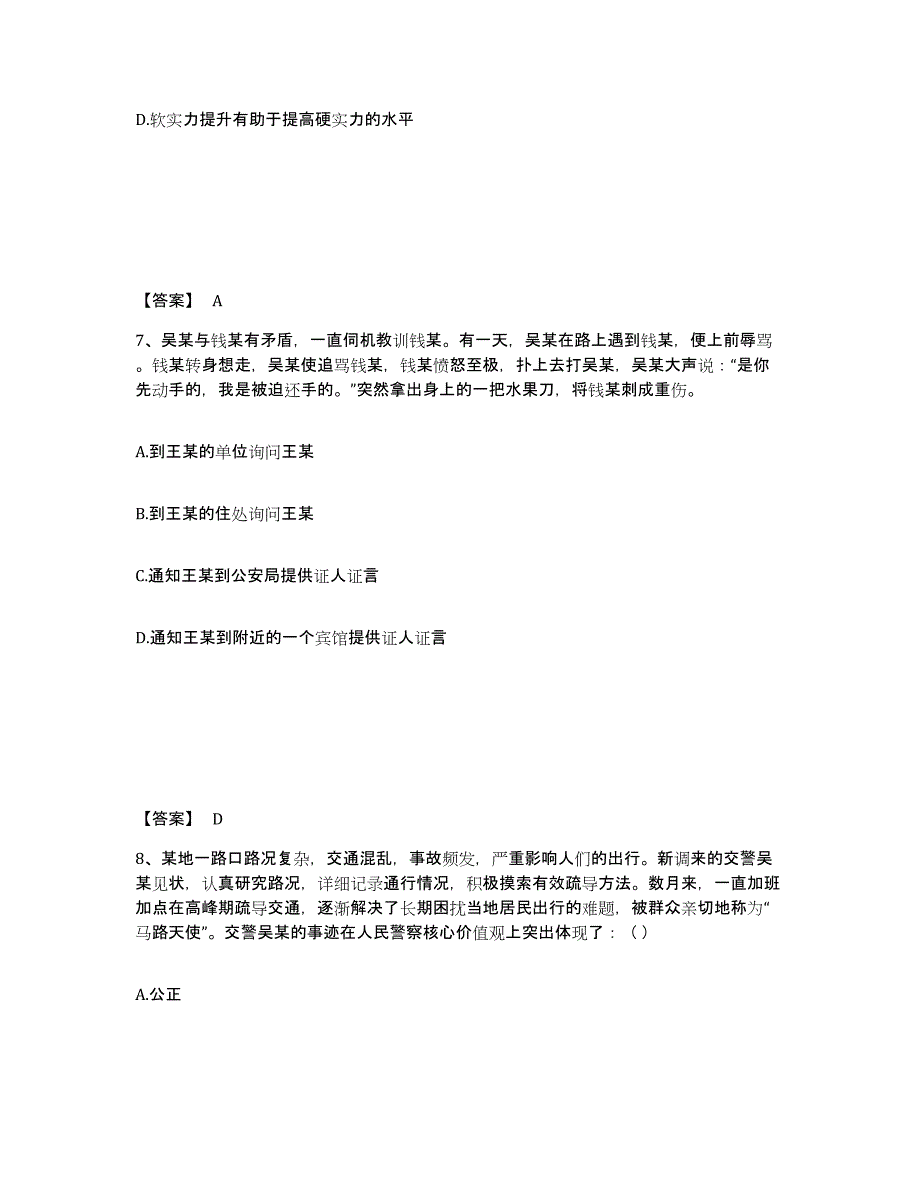 D.软实力提升有助于提高硬实力的水平

【答案】 A

7、吴某与钱某有矛盾，一直伺机教训钱某。有一天，吴某在路上遇到钱某，便上前辱骂。钱某转身想走，吴某使追骂钱某，钱某愤怒至极，扑上去打吴某，吴某大声说：“是你先动手的，我是被迫还手的。”突然拿出身上的一把水果刀，将钱某刺成重伤。

A.到王某的单位询问王某

B.到王某的住处询问王某

C.通知王某到公安局提供证人证言

D.通知王某到附近的一个宾馆提供证人证言

【答案】 D

8、某地一路口路况复杂，交通混乱，事故频发，严重影响人们的出行。新调来的交警吴某见状，认真研究路况，详细记录通行情况，积极摸索有效疏导方法。数月来，一直加班加点在高峰期疏导交通，逐渐解决了长期困扰当地居民出行的难题，被群众亲切地称为“马路天使”。交警吴某的事迹在人民警察核心价值观上突出体现了：（ ）

A.公正